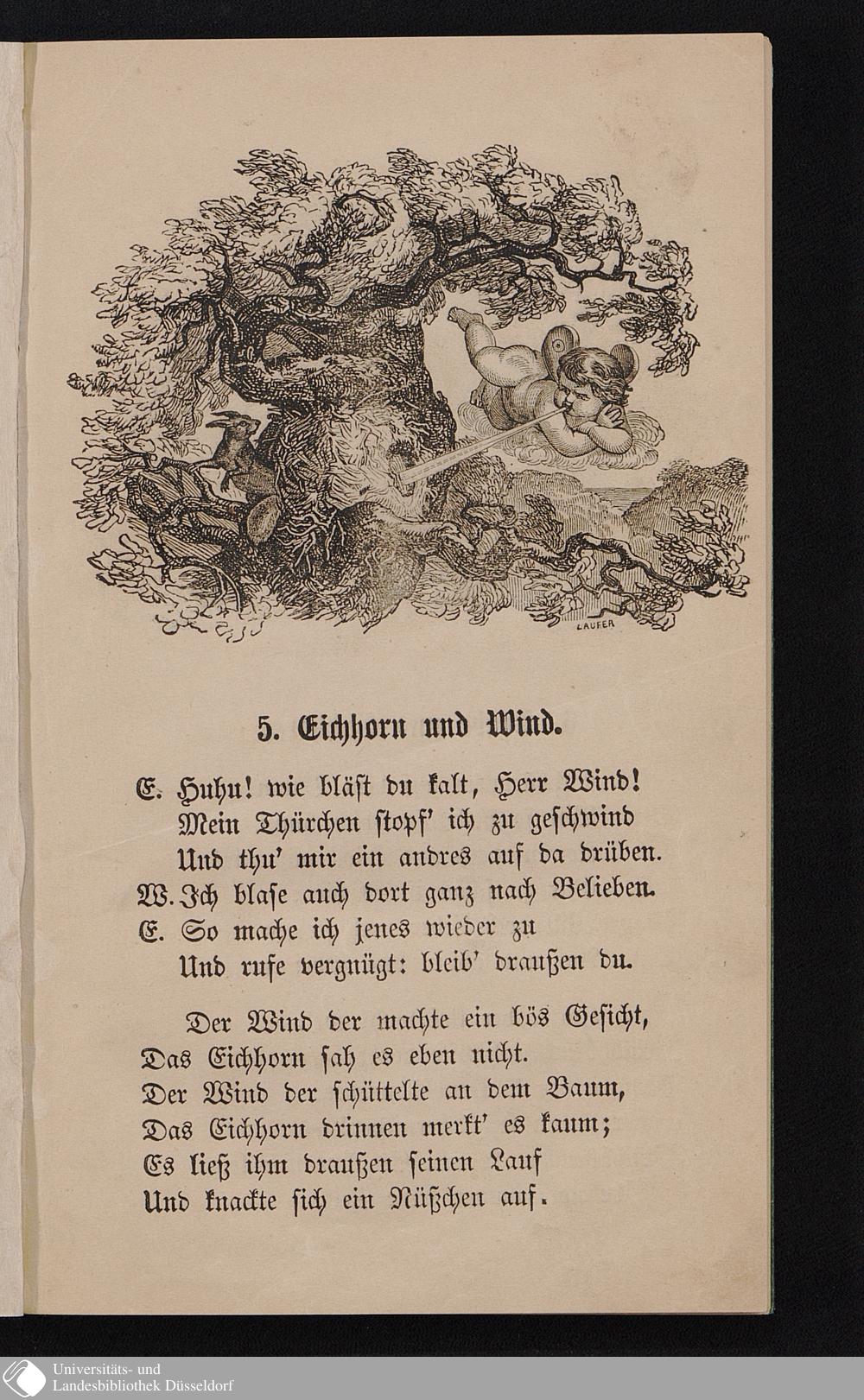 LAUFER

5. Eichhorn und Wind.

E. Huhu! wie bläst du kalt, Herr Wind!
Mein Thürchen stopf' ich zu geschwind
Und thu' mir ein andres auf da drüben.
W. Ich blase auch dort ganz nach Belieben.
E. So mache ich jenes wieder zu
Und rufe vergnügt: bleib' draußen du.

Der Wind der machte ein bös Gesicht,
Das Eichhorn sah es eben nicht.
Der Wind der schüttelte an dem Baum,
Das Eichhorn drinnen merkt' es kaum;
Es ließ ihm draußen seinen Lauf
Und knackte sich ein Nüßchen auf.

Universitäts- und
Landesbibliothek Düsseldorf